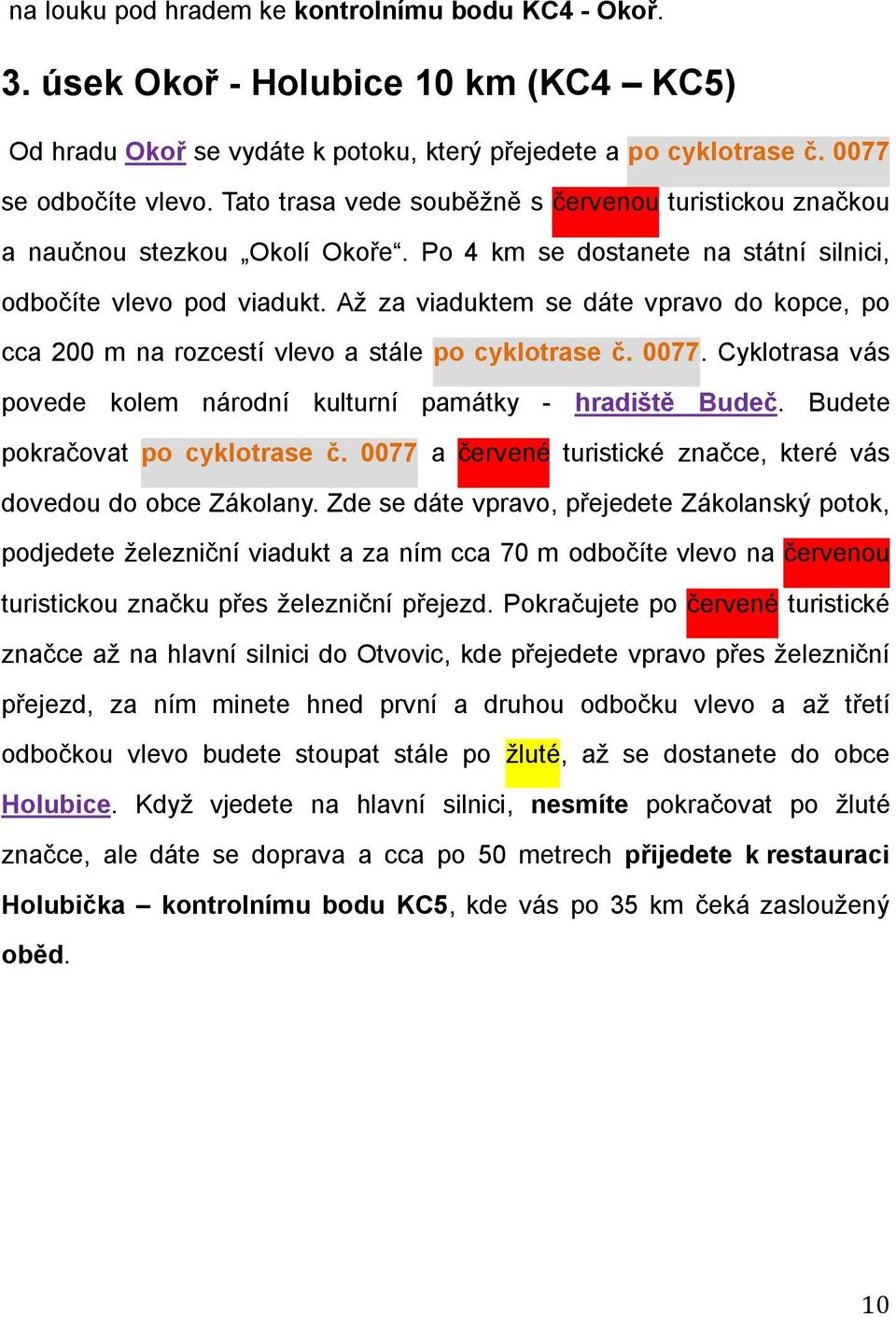 na louku pod hradem ke kontrolnímu bodu KC4 - Okoř.

3. úsek Okoř - Holubice 10 km (KC4 – KC5)

Od hradu Okoř se vydáte k potoku, který přejedete a po cyklotrase č. 0077 se odbočíte vlevo. Tato trasa vede souběžně s červenou turistickou značkou a naučnou stezkou „Okolí Okoře“. Po 4 km se dostanete na státní silnici, odbočíte vlevo pod viadukt. Až za viaduktem se dáte vpravo do kopce, po cca 200 m na rozcestí vlevo a stále po cyklotrase č. 0077. Cyklotrasa vás povede kolem národní kulturní památky - hradiště Budeč. Budete pokračovat po cyklotrase č. 0077 a červené turistické značce, které vás dovedou do obce Zákolany. Zde se dáte vpravo, přejedete Zákolanský potok, podjedete železniční viadukt a za ním cca 70 m odbočíte vlevo na červenou turistickou značku přes železniční přejezd. Pokračujete po červené turistické značce až na hlavní silnici do Otvovic, kde přejedete vpravo přes železniční přejezd, za ním minete hned první a druhou odbočku vlevo a až třetí odbočkou vlevo budete stoupat stále po žluté, až se dostanete do obce Holubice. Když vjedete na hlavní silnici, nesmíte pokračovat po žluté značce, ale dáte se doprava a cca po 50 metrech přijedete k restauraci Holubička – kontrolnímu bodu KC5, kde vás po 35 km čeká zasloužený oběd.

10